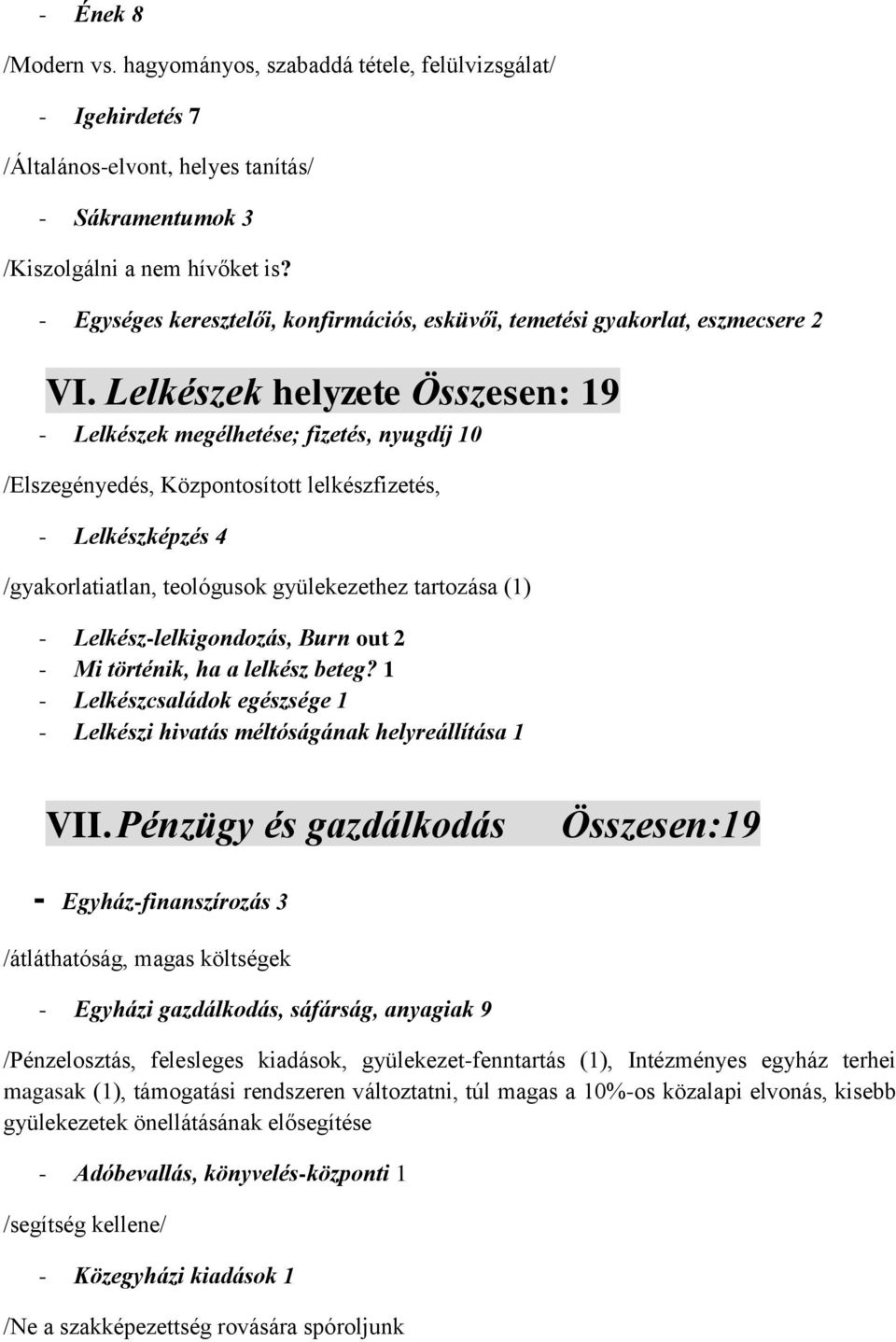 - Ének 8

/Modern vs. hagyományos, szabaddá tétele, felülvizsgálat/

- Igehirdetés 7

/Általános-elvont, helyes tanítás/

- Sákramentumok 3

/Kiszolgálni a nem hívőket is?

- Egységes keresztelői, konfirmációs, esküvői, temetési gyakorlat, eszmecsere 2

VI. Lelkészek helyzete Összesen: 19

- Lelkészek megélhetése; fizetés, nyugdíj 10

/Elszegényedés, Központosított lelkészfizetés,

- Lelkészképzés 4

/gyakorlatiatlan, teológusok gyülekezethez tartozása (1)

- Lelkész-lelkigondozás, Burn out 2
- Mi történik, ha a lelkész beteg? 1
- Lelkészcsaládok egészsége 1
- Lelkészi hivatás méltóságának helyreállítása 1

VII. Pénzügy és gazdálkodás Összesen:19

- Egyház-finanszírozás 3

/átláthatóság, magas költségek

- Egyházi gazdálkodás, sáfárság, anyagiak 9

/Pénzelosztás, felesleges kiadások, gyülekezet-fenntartás (1), Intézményes egyház terhei magasak (1), támogatási rendszeren változtatni, túl magas a 10%-os közalapi elvonás, kisebb gyülekezetek önellátásának elősegítése

- Adóbevallás, könyvelés-központi 1

/segítség kellene/

- Közegyházi kiadások 1

/Ne a szakképezettség rovására spóroljunk